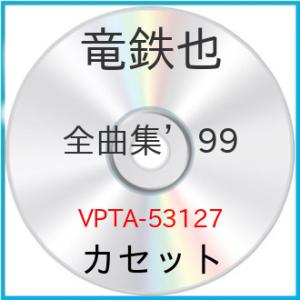 竜鉄也

全曲集’99

VPTA-53127

カセット